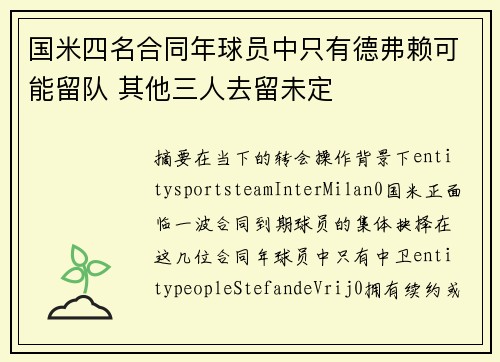 国米四名合同年球员中只有德弗赖可能留队 其他三人去留未定

摘要在当下的转会操作背景下entitysportsteamInterMilan0国米正面临一波合同到期球员的集体抉择在这几位合同年球员中只有中卫entitypeopleStefandeVrij0拥有续约或